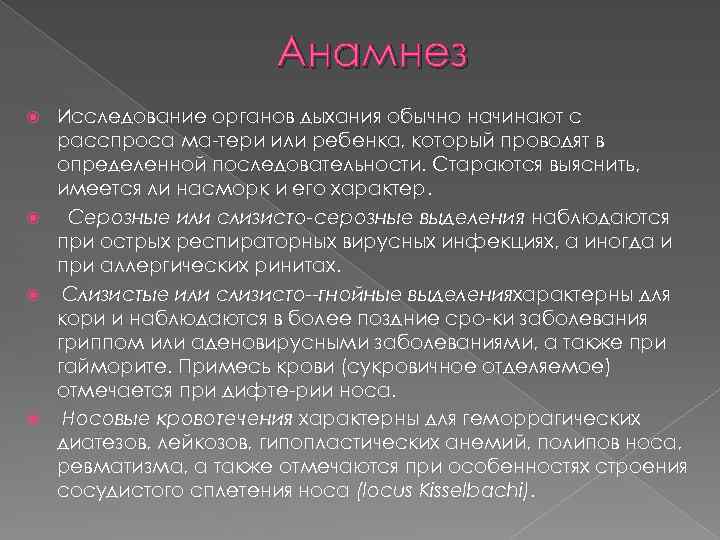 Анамнез

Исследование органов дыхания обычно начинают с расспроса ма-тери или ребенка, который проводят в определенной последовательности. Стараются выяснить, имеется ли насморк и его характер.

Серозные или слизисто-серозные выделения наблюдаются при острых респираторных вирусных инфекциях, а иногда и при аллергических ринитах.

Слизистые или слизисто--гнойные выделенияхарактерны для кори и наблюдаются в более поздние сро-ки заболевания гриппом или аденовирусными заболеваниями, а также при гайморите. Примесь крови (сукровичное отделяемое) отмечается при дифте-рии носа.

Носовые кровотечения характерны для геморрагических диатезов, лейкозов, гипопластических анемий, полипов носа, ревматизма, а также отмечаются при особенностях строения сосудистого сплетения носа (locus Kisselbachi).